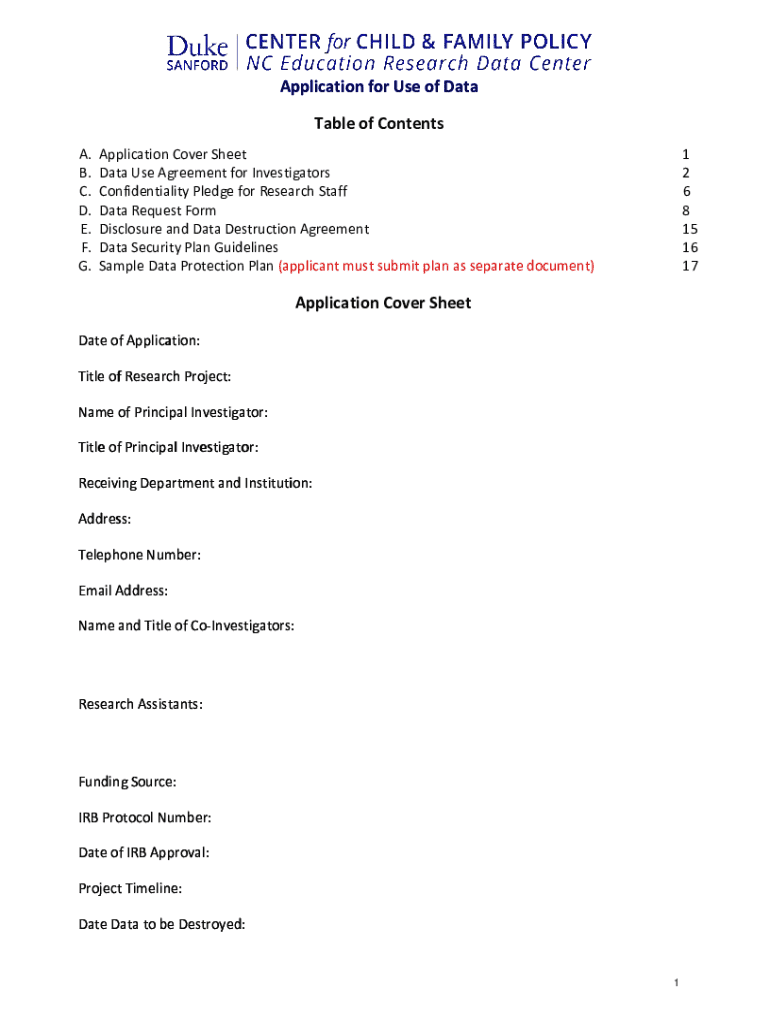 Duke SANFORD | CENTER for CHILD & FAMILY POLICY
NC Education Research Data Center

Application for Use of Data

Table of Contents

A. Application Cover Sheet 1
B. Data Use Agreement for Investigators 2
C. Confidentiality Pledge for Research Staff 6
D. Data Request Form 8
E. Disclosure and Data Destruction Agreement 15
F. Data Security Plan Guidelines 16
G. Sample Data Protection Plan (applicant must submit plan as separate document) 17

Application Cover Sheet

Date of Application:

Title of Research Project:

Name of Principal Investigator:

Title of Principal Investigator:

Receiving Department and Institution:

Address:

Telephone Number:

Email Address:

Name and Title of Co-Investigators:

Research Assistants:

Funding Source:

IRB Protocol Number:

Date of IRB Approval:

Project Timeline:

Date Data to be Destroyed:

1